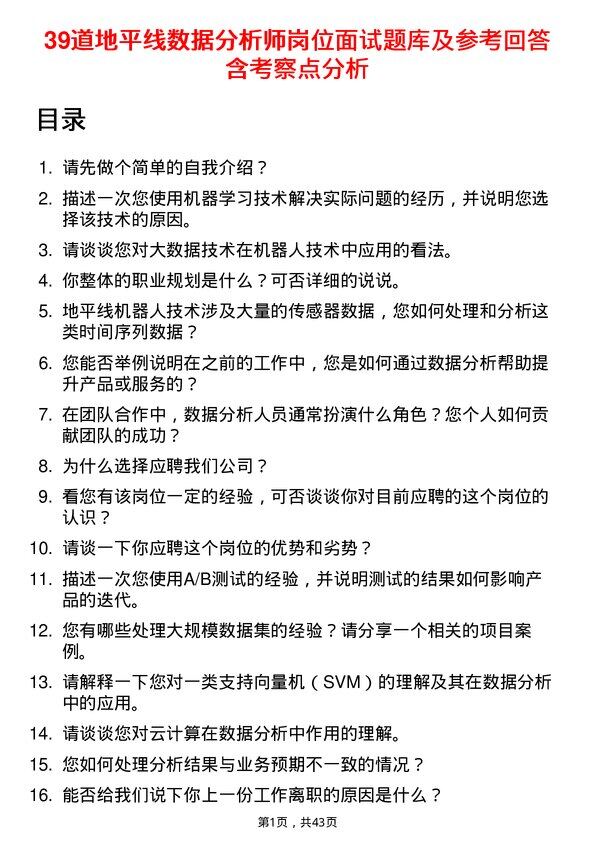 39道地平线数据分析师岗位面试题库及参考回答含考察点分析

目录

1. 请先做个简单的自我介绍？
2. 描述一次您使用机器学习技术解决实际问题的经历，并说明您选择该技术的原因。
3. 请谈谈您对大数据技术在机器人技术中应用的看法。
4. 你整体的职业规划是什么？可否详细的说说。
5. 地平线机器人技术涉及大量的传感器数据，您如何处理和分析这类时间序列数据？
6. 您能否举例说明在之前的工作中，您是如何通过数据分析帮助提升产品或服务的？
7. 在团队合作中，数据分析人员通常扮演什么角色？您个人如何贡献团队的成功？
8. 为什么选择应聘我们公司？
9. 看您有该岗位一定的经验，可否谈谈你对目前应聘的这个岗位的认识？
10. 请谈一下你应聘这个岗位的优势和劣势？
11. 描述一次您使用A/B测试的经验，并说明测试的结果如何影响产品的迭代。
12. 您有哪些处理大规模数据集的经验？请分享一个相关的项目案例。
13. 请解释一下您对一类支持向量机（SVM）的理解及其在数据分析中的应用。
14. 请谈谈您对云计算在数据分析中作用的理解。
15. 您如何处理分析结果与业务预期不一致的情况？
16. 能否给我们说下你上一份工作离职的原因是什么？

第1页，共43页